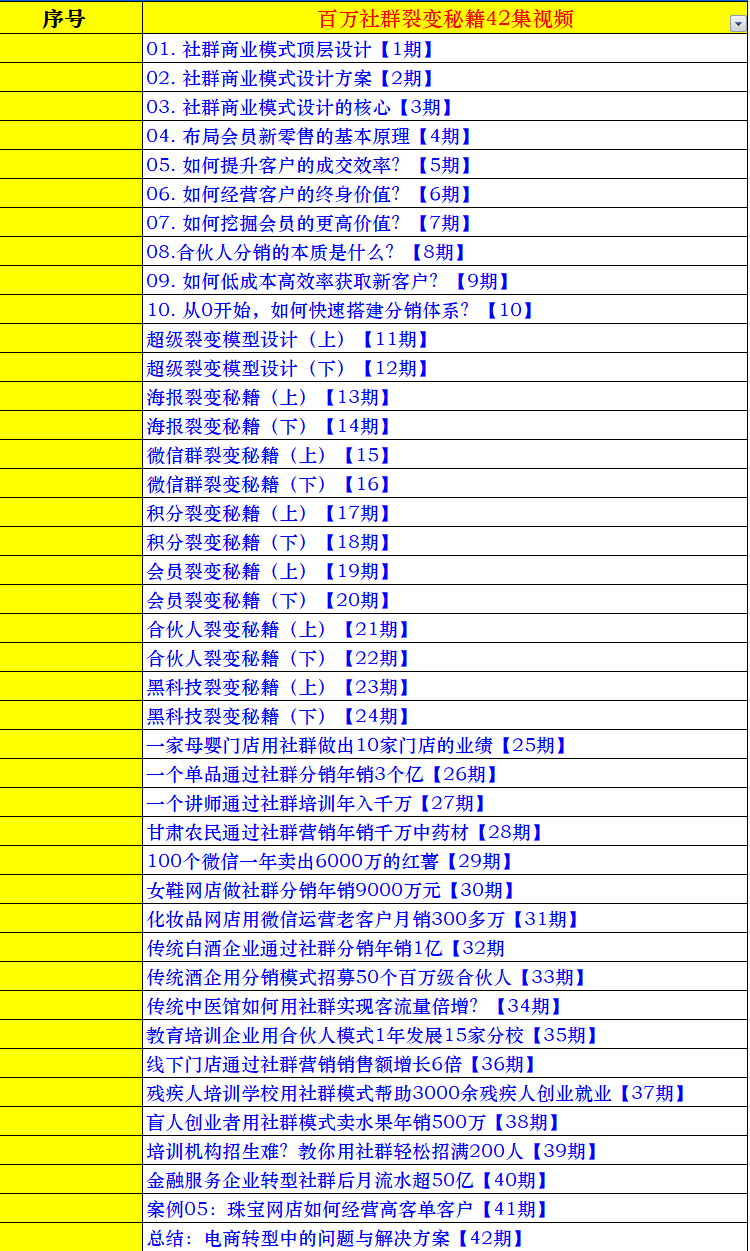 | 序号 | 百万社群裂变秘籍42集视频 |
|---|---|
| | 01. 社群商业模式顶层设计【1期】 |
| | 02. 社群商业模式设计方案【2期】 |
| | 03. 社群商业模式设计的核心【3期】 |
| | 04. 布局会员新零售的基本原理【4期】 |
| | 05. 如何提升客户的成交效率？【5期】 |
| | 06. 如何经营客户的终身价值？【6期】 |
| | 07. 如何挖掘会员的更高价值？【7期】 |
| | 08.合伙人分销的本质是什么？【8期】 |
| | 09. 如何低成本高效率获取新客户？【9期】 |
| | 10. 从0开始，如何快速搭建分销体系？【10】 |
| | 超级裂变模型设计（上）【11期】 |
| | 超级裂变模型设计（下）【12期】 |
| | 海报裂变秘籍（上）【13期】 |
| | 海报裂变秘籍（下）【14期】 |
| | 微信群裂变秘籍（上）【15】 |
| | 微信群裂变秘籍（下）【16】 |
| | 积分裂变秘籍（上）【17期】 |
| | 积分裂变秘籍（下）【18期】 |
| | 会员裂变秘籍（上）【19期】 |
| | 会员裂变秘籍（下）【20期】 |
| | 合伙人裂变秘籍（上）【21期】 |
| | 合伙人裂变秘籍（下）【22期】 |
| | 黑科技裂变秘籍（上）【23期】 |
| | 黑科技裂变秘籍（下）【24期】 |
| | 一家母婴门店用社群做出10家门店的业绩【25期】 |
| | 一个单品通过社群分销年销3个亿【26期】 |
| | 一个讲师通过社群培训年入千万【27期】 |
| | 甘肃农民通过社群营销年销千万中药材【28期】 |
| | 100个微信一年卖出6000万的红薯【29期】 |
| | 女鞋网店做社群分销年销9000万元【30期】 |
| | 化妆品网店用微信运营老客户月销300多万【31期】 |
| | 传统白酒企业通过社群分销年销1亿【32期 |
| | 传统酒企用分销模式招募50个百万级合伙人【33期】 |
| | 传统中医馆如何用社群实现客流量倍增？【34期】 |
| | 教育培训企业用合伙人模式1年发展15家分校【35期】 |
| | 线下门店通过社群营销销售额增长6倍【36期】 |
| | 残疾人培训学校用社群模式帮助3000余残疾人创业就业【37期】 |
| | 盲人创业者用社群模式卖水果年销500万【38期】 |
| | 培训机构招生难？教你用社群轻松招满200人【39期】 |
| | 金融服务企业转型社群后月流水超50亿【40期】 |
| | 案例05：珠宝网店如何经营高客单客户【41期】 |
| | 总结：电商转型中的问题与解决方案【42期】 |